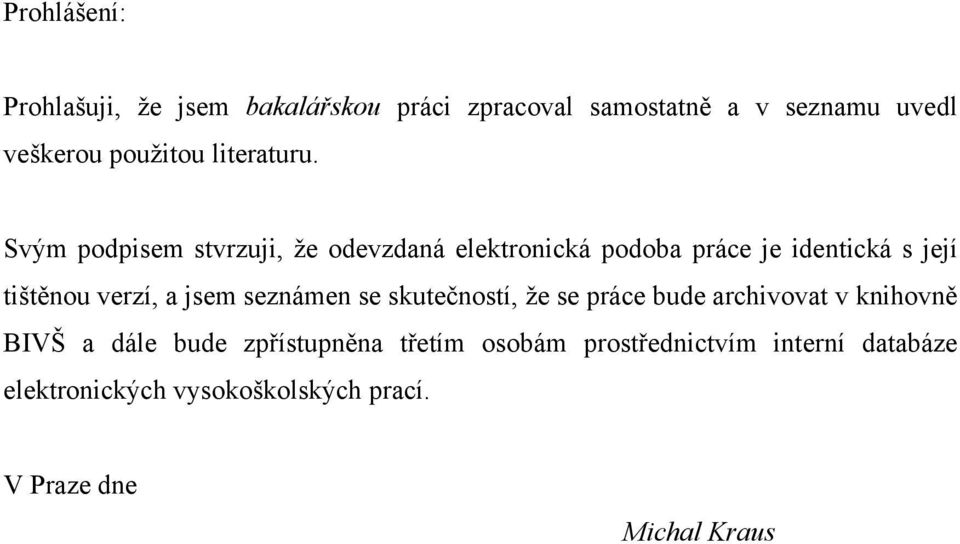 Prohlášení:

Prohlašuji, že jsem bakalářskou práci zpracoval samostatně a v seznamu uvedl veškerou použitou literaturu.

Svým podpisem stvrzuji, že odevzdaná elektronická podoba práce je identická s její tištěnou verzí, a jsem seznámen se skutečností, že se práce bude archivovat v knihovně BIVŠ a dále bude zpřístupněna třetím osobám prostřednictvím interní databáze elektronických vysokoškolských prací.

V Praze dne

Michal Kraus